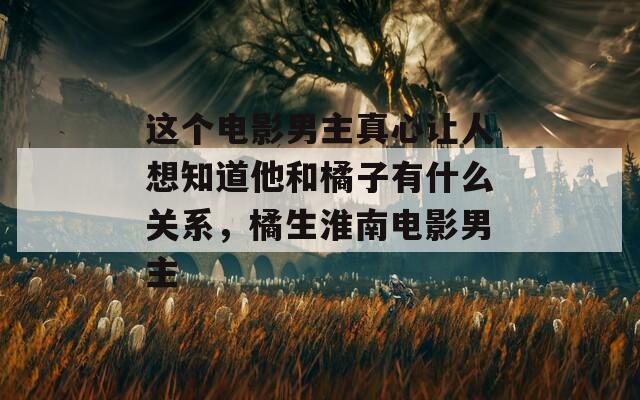 这个电影男主真心让人想知道他和橘子有什么关系，橘生淮南电影男主